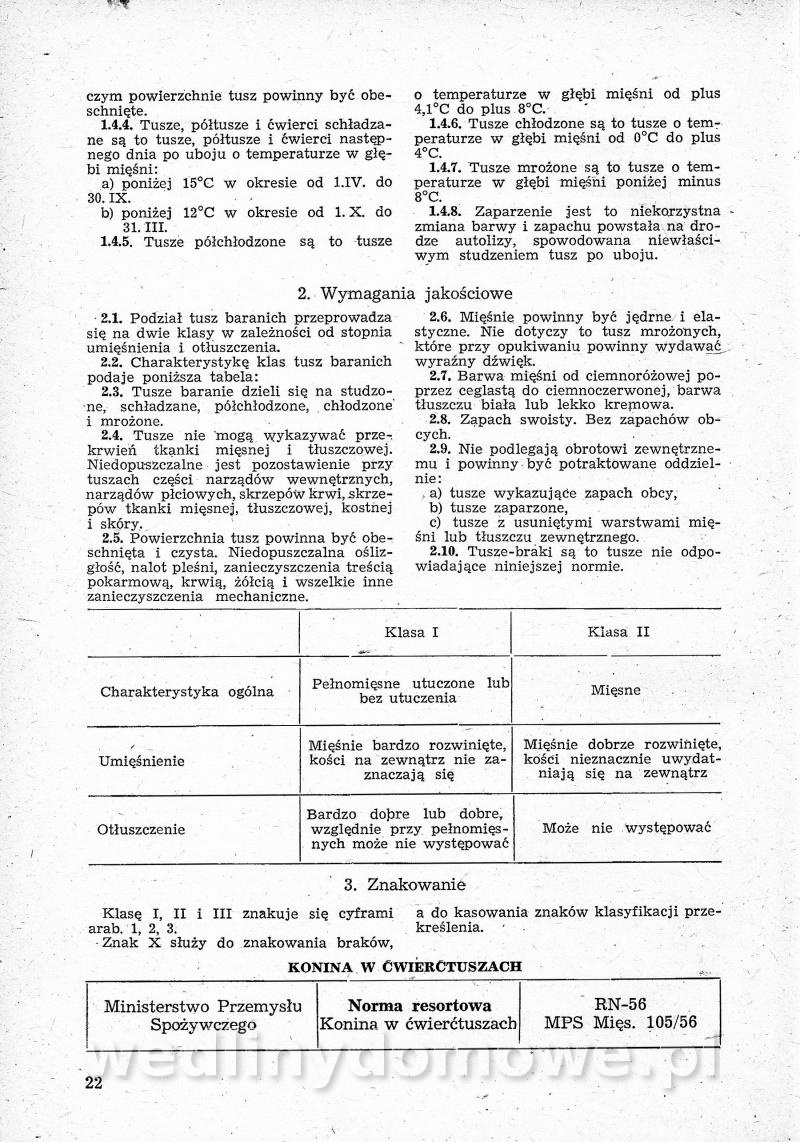 czym powierzchnie tusz powinny być obeschnięte.

1.4.4. Tusze, półtusze i ćwierci schładzane są to tusze, półtusze i ćwierci następnego dnia po uboju o temperaturze w głębi mięśni:

a) poniżej 15°C w okresie od 1.IV. do 30. IX.

b) poniżej 12°C w okresie od 1. X. do 31. III.

1.4.5. Tusze półchłodzone są to tusze o temperaturze w głębi mięśni od plus 4,1°C do plus 8°C.

1.4.6. Tusze chłodzone są to tusze o temperaturze w głębi mięśni od 0°C do plus 4°C.

1.4.7. Tusze mrożone są to tusze o temperaturze w głębi mięśni poniżej minus 8°C.

1.4.8. Zaparzenie jest to niekorzystna zmiana barwy i zapachu powstała na drodze autolizy, spowodowana niewłaściwym studzeniem tusz po uboju.

2. Wymagania jakościowe

2.1. Podział tusz baranich przeprowadza się na dwie klasy w zależności od stopnia umięśnienia i otłuszczenia.

2.2. Charakterystykę klas tusz baranich podaje poniższa tabela:

2.3. Tusze baranie dzieli się na studzone, schładzane, półchłodzone, chłodzone i mrożone.

2.4. Tusze nie mogą wykazywać przekrwień tkanki mięsnej i tłuszczowej. Niedopuszczalne jest pozostawienie przy tuszach części narządów wewnętrznych, narządów płciowych, skrzepów krwi, skrzepów tkanki mięsnej, tłuszczowej, kostnej i skóry.

2.5. Powierzchnia tusz powinna być obeschnięta i czysta. Niedopuszczalna oślizgłość, nalot pleśni, zanieczyszczenia treścią pokarmową, krwią, żółcią i wszelkie inne zanieczyszczenia mechaniczne.

2.6. Mięśnie powinny być jędrne i elastyczne. Nie dotyczy to tusz mrożonych, które przy opukiwaniu powinny wydawać wyraźny dźwięk.

2.7. Barwa mięśni od ciemnoróżowej poprzez ceglastą do ciemnoczerwonej, barwa tłuszczu biała lub lekko kremowa.

2.8. Zapach swoisty. Bez zapachów obcych.

2.9. Nie podlegają obrotowi zewnętrznemu i powinny być potraktowane oddzielnie:

a) tusze wykazujące zapach obcy,

b) tusze zaparzone,

c) tusze z usuniętymi warstwami mięśni lub tłuszczu zewnętrznego.

2.10. Tusze-braki są to tusze nie odpowiadające niniejszej normie.

| | Klasa I | Klasa II |
|---|---|---|
| Charakterystyka ogólna | Pełnomięsne utuczone lub bez utuczenia | Mięsne |
| Umięśnienie | Mięśnie bardzo rozwinięte, kości na zewnątrz nie zaznaczają się | Mięśnie dobrze rozwinięte, kości nieznacznie uwydatniają się na zewnątrz |
| Otłuszczenie | Bardzo dobre lub dobre, względnie przy pełnomięsnych może nie występować | Może nie występować |

3. Znakowanie

Klasę I, II i III znakuje się cyframi arab. 1, 2, 3.

Znak X służy do znakowania braków, a do kasowania znaków klasyfikacji przekreślenia.

KONINA W ĆWIERĆTUSZACH

| Ministerstwo Przemysłu Spożywczego | Norma resortowa Konina w ćwierćtuszach | RN-56 MPS Mięs. 105/56 |
|---|---|---|

wedlinydomowe.pl

22